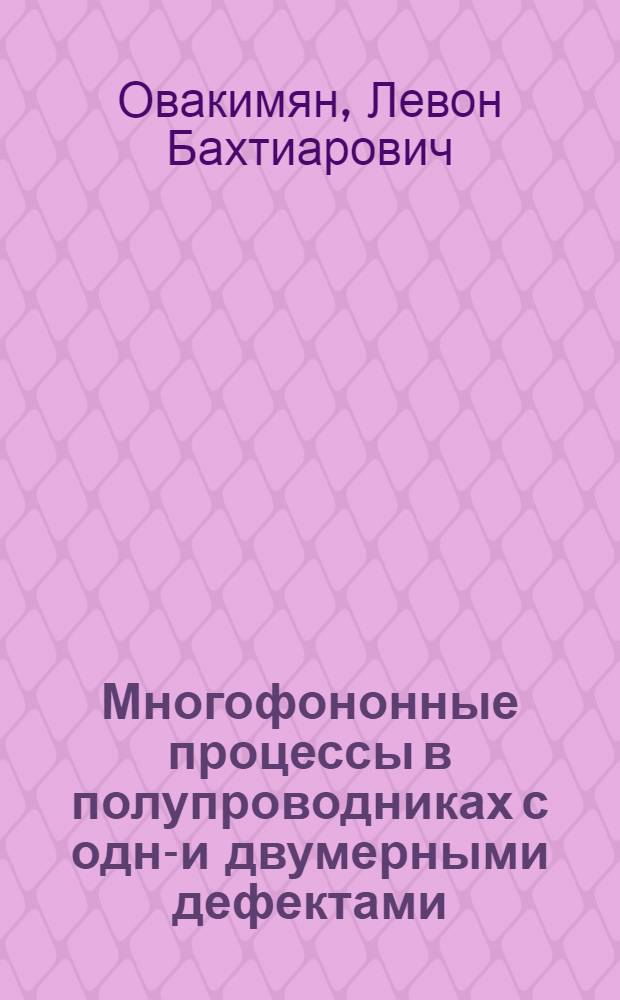 Овакимян, Левон Бахтиарович

Многофононные процессы в полупроводниках с одн-и двумерными дефектами